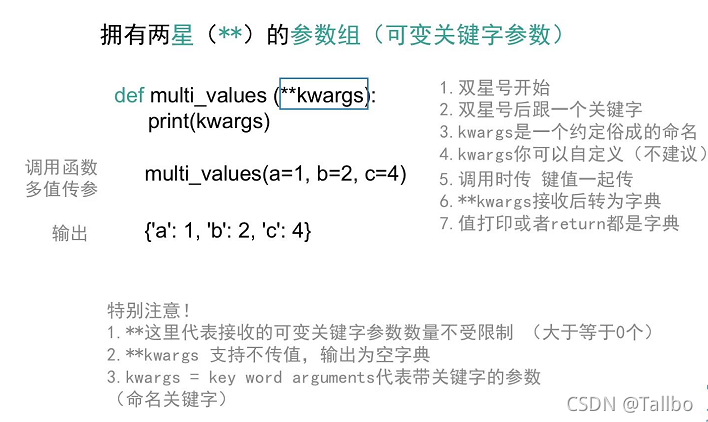 拥有两星（**）的参数组（可变关键字参数）

def multi_values (**kwargs):
    print(kwargs)

调用函数
多值传参

multi_values(a=1, b=2, c=4)

输出

{'a': 1, 'b': 2, 'c': 4}

1.双星号开始
2.双星号后跟一个关键字
3.kwargs是一个约定俗成的命名
4.kwargs你可以自定义（不建议）
5.调用时传 键值一起传
6.**kwargs接收后转为字典
7.值打印或者return都是字典

特别注意！
1.**这里代表接收的可变关键字参数数量不受限制 （大于等于0个）
2.**kwargs 支持不传值，输出为空字典
3.kwargs = key word arguments代表带关键字的参数
（命名关键字）

CSDN @Tallbo